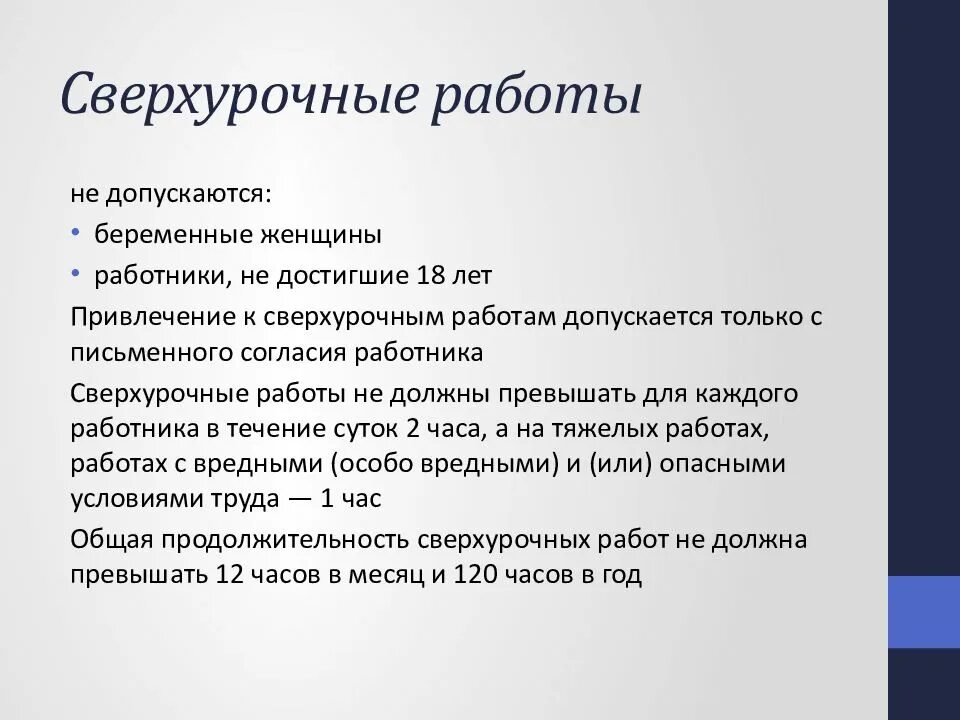 Сверхурочные работы

не допускаются:

• беременные женщины

• работники, не достигшие 18 лет

Привлечение к сверхурочным работам допускается только с письменного согласия работника

Сверхурочные работы не должны превышать для каждого работника в течение суток 2 часа, а на тяжелых работах, работах с вредными (особо вредными) и (или) опасными условиями труда — 1 час

Общая продолжительность сверхурочных работ не должна превышать 12 часов в месяц и 120 часов в год